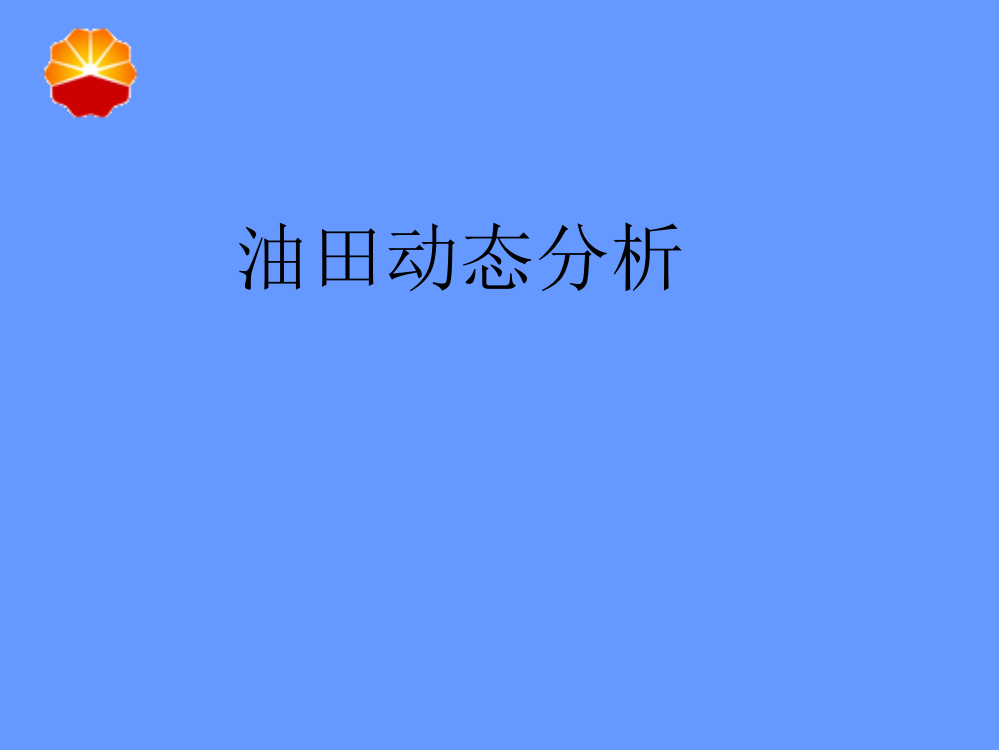 油田动态分析